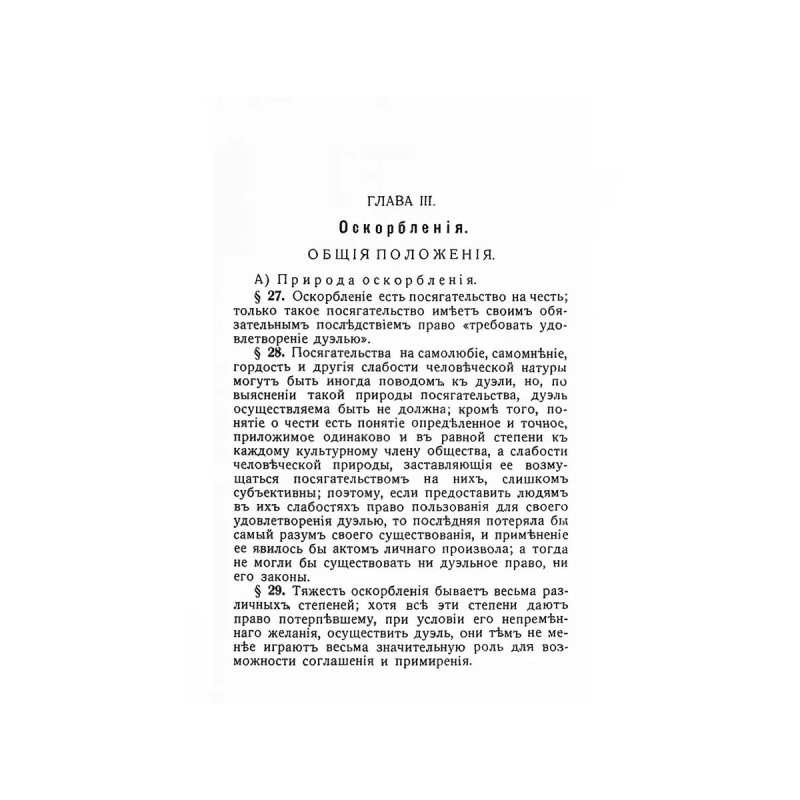 ГЛАВА III.

Оскорбленія.

ОБЩІЯ ПОЛОЖЕНІЯ.

А) Природа оскорбленія.

§ 27. Оскорбленіе есть посягательство на честь; только такое посягательство имѣетъ своимъ обязательнымъ послѣдствіемъ право «требовать удовлетвореніе дуэлью».

§ 28. Посягательства на самолюбіе, самомнѣніе, гордость и другія слабости человѣческой натуры могутъ быть иногда поводомъ къ дуэли, но, по выясненіи такой природы посягательства, дуэль осуществляема быть не должна; кромѣ того, понятіе о чести есть понятіе опредѣленное и точное, приложимое одинаково и въ равной степени къ каждому культурному члену общества, а слабости человѣческой природы, заставляющія ее возмущаться посягательствомъ на нихъ, слишкомъ субъективны; поэтому, если предоставить людямъ въ ихъ слабостяхъ право пользованія для своего удовлетворенія дуэлью, то послѣдняя потеряла бы самый разумъ своего существованія, и примѣненіе ее явилось бы актомъ личнаго произвола; а тогда не могли бы существовать ни дуэльное право, ни его законы.

§ 29. Тяжесть оскорбленія бываетъ весьма различныхъ степеней; хотя всѣ эти степени даютъ право потерпѣвшему, при условіи его непремѣннаго желанія, осуществить дуэль, они тѣмъ не менѣе играютъ весьма значительную роль для возможности соглашенія и примиренія.